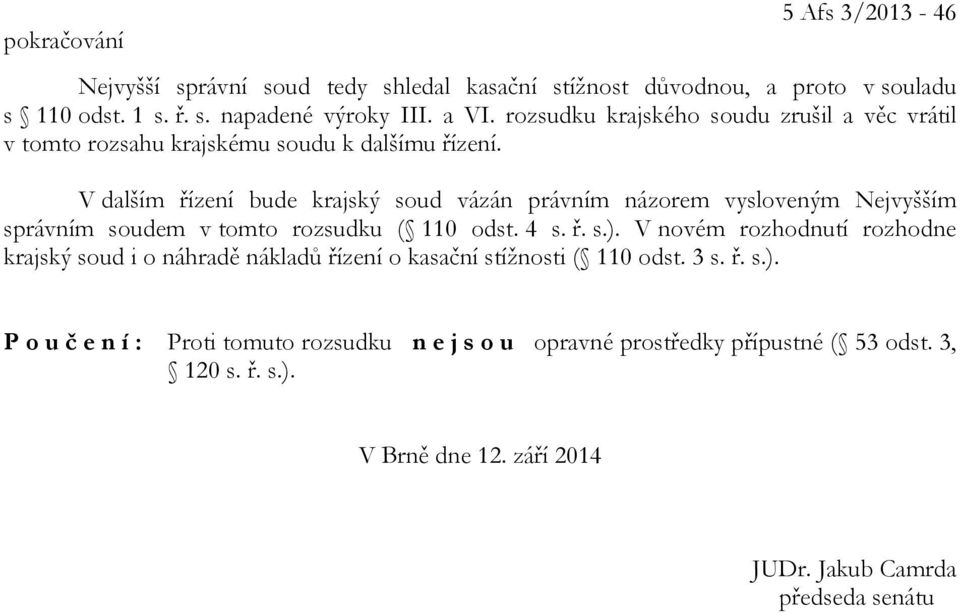 5 Afs 3/2013 - 46
pokračování

Nejvyšší správní soud tedy shledal kasační stížnost důvodnou, a proto v souladu s § 110 odst. 1 s. ř. s. napadené výroky III. a VI. rozsudku krajského soudu zrušil a věc vrátil v tomto rozsahu krajskému soudu k dalšímu řízení.

V dalším řízení bude krajský soud vázán právním názorem vysloveným Nejvyšším správním soudem v tomto rozsudku (§ 110 odst. 4 s. ř. s.). V novém rozhodnutí rozhodne krajský soud i o náhradě nákladů řízení o kasační stížnosti (§ 110 odst. 3 s. ř. s.).

P o u č e n í : Proti tomuto rozsudku n e j s o u opravné prostředky přípustné (§ 53 odst. 3, § 120 s. ř. s.).

V Brně dne 12. září 2014

JUDr. Jakub Camrda
předseda senátu